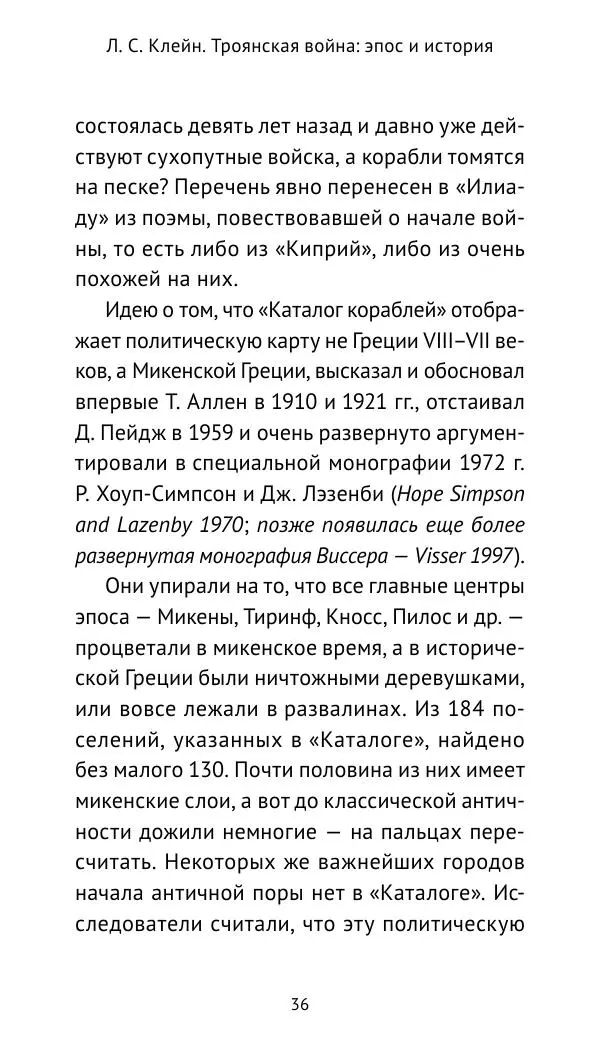 Л. С. Клейн. Троянская война: эпос и история

состоялась девять лет назад и давно уже действуют сухопутные войска, а корабли томятся на песке? Перечень явно перенесен в «Илиаду» из поэмы, повествовавшей о начале войны, то есть либо из «Киприй», либо из очень похожей на них.

Идею о том, что «Каталог кораблей» отображает политическую карту не Греции VIII–VII веков, а Микенской Греции, высказал и обосновал впервые Т. Аллен в 1910 и 1921 гг., отстаивал Д. Пейдж в 1959 и очень развернуто аргументировали в специальной монографии 1972 г. Р. Хоуп-Симпсон и Дж. Лэзенби (Hope Simpson and Lazenby 1970; позже появилась еще более развернутая монография Виссера — Visser 1997).

Они упирали на то, что все главные центры эпоса — Микены, Тиринф, Кносс, Пилос и др. — процветали в микенское время, а в исторической Греции были ничтожными деревушками, или вовсе лежали в развалинах. Из 184 поселений, указанных в «Каталоге», найдено без малого 130. Почти половина из них имеет микенские слои, а вот до классической античности дожили немногие — на пальцах пересчитать. Некоторых же важнейших городов начала античной поры нет в «Каталоге». Исследователи считали, что эту политическую

36